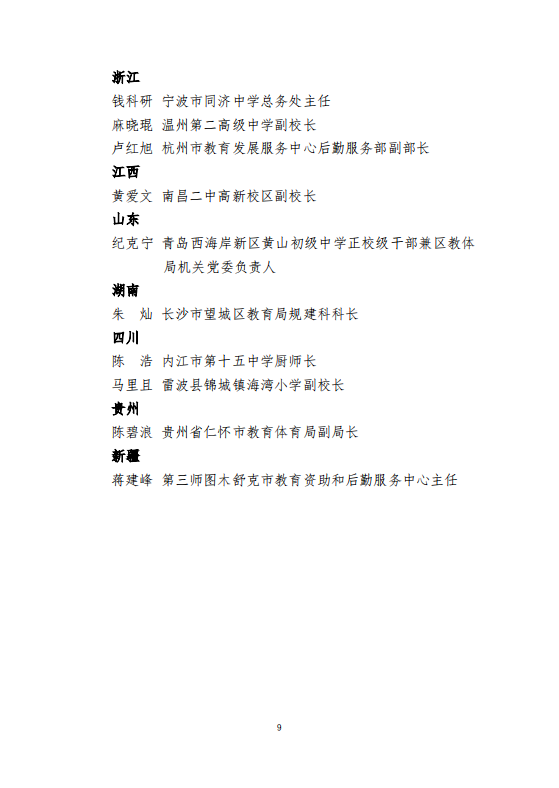 浙江

钱科研　宁波市同济中学总务处主任

麻晓琨　温州第二高级中学副校长

卢红旭　杭州市教育发展服务中心后勤服务部副部长

江西

黄爱文　南昌二中高新校区副校长

山东

纪克宁　青岛西海岸新区黄山初级中学正校级干部兼区教体局机关党委负责人

湖南

朱　灿　长沙市望城区教育局规建科科长

四川

陈　浩　内江市第十五中学厨师长

马里且　雷波县锦城镇海湾小学副校长

贵州

陈碧浪　贵州省仁怀市教育体育局副局长

新疆

蒋建峰　第三师图木舒克市教育资助和后勤服务中心主任

9